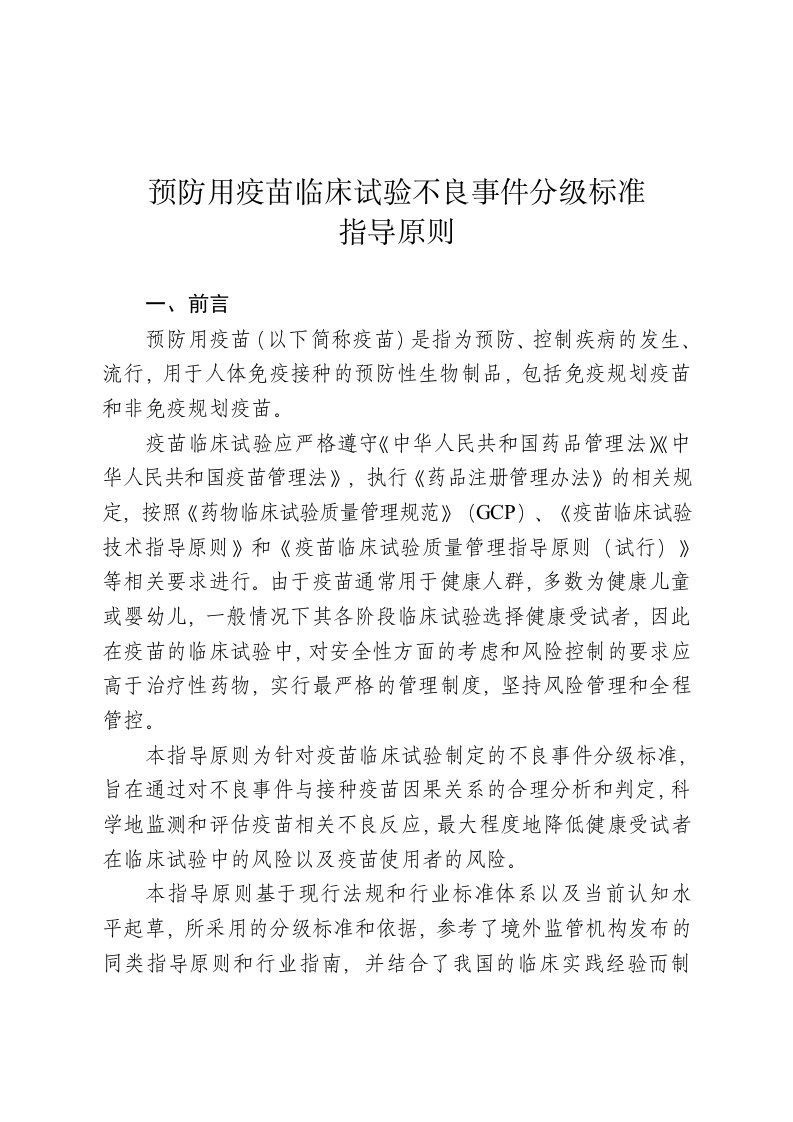 预防用疫苗临床试验不良事件分级标准
指导原则

一、前言

预防用疫苗（以下简称疫苗）是指为预防、控制疾病的发生、流行，用于人体免疫接种的预防性生物制品，包括免疫规划疫苗和非免疫规划疫苗。

疫苗临床试验应严格遵守《中华人民共和国药品管理法》《中华人民共和国疫苗管理法》，执行《药品注册管理办法》的相关规定，按照《药物临床试验质量管理规范》（GCP）、《疫苗临床试验技术指导原则》和《疫苗临床试验质量管理指导原则（试行）》等相关要求进行。由于疫苗通常用于健康人群，多数为健康儿童或婴幼儿，一般情况下其各阶段临床试验选择健康受试者，因此在疫苗的临床试验中，对安全性方面的考虑和风险控制的要求应高于治疗性药物，实行最严格的管理制度，坚持风险管理和全程管控。

本指导原则为针对疫苗临床试验制定的不良事件分级标准，旨在通过对不良事件与接种疫苗因果关系的合理分析和判定，科学地监测和评估疫苗相关不良反应，最大程度地降低健康受试者在临床试验中的风险以及疫苗使用者的风险。

本指导原则基于现行法规和行业标准体系以及当前认知水平起草，所采用的分级标准和依据，参考了境外监管机构发布的同类指导原则和行业指南，并结合了我国的临床实践经验而制